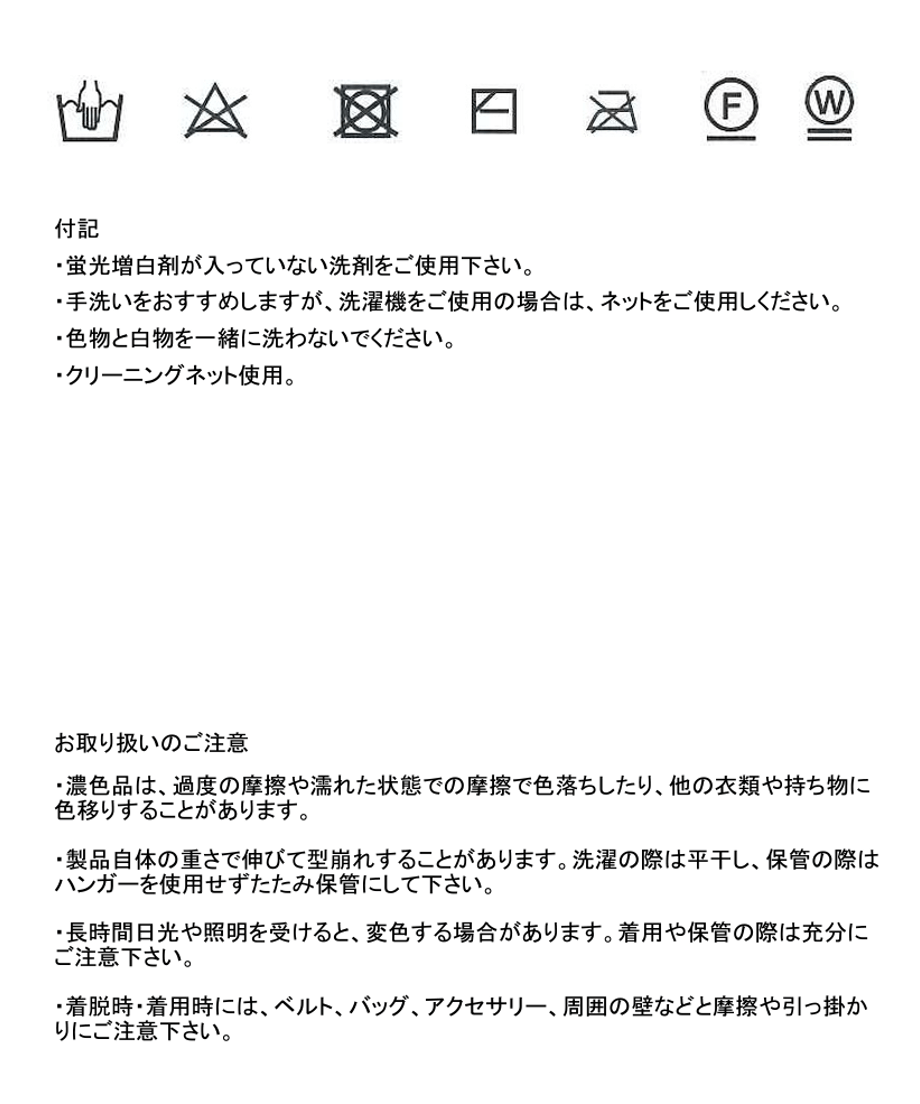 F

W

付記

・蛍光増白剤が入っていない洗剤をご使用下さい。

・手洗いをおすすめしますが、洗濯機をご使用の場合は、ネットをご使用しください。

・色物と白物を一緒に洗わないでください。

・クリーニングネット使用。

お取り扱いのご注意

・濃色品は、過度の摩擦や濡れた状態での摩擦で色落ちしたり、他の衣類や持ち物に色移りすることがあります。

・製品自体の重さで伸びて型崩れすることがあります。洗濯の際は平干し、保管の際はハンガーを使用せずたたみ保管にして下さい。

・長時間日光や照明を受けると、変色する場合があります。着用や保管の際は充分にご注意下さい。

・着脱時・着用時には、ベルト、バッグ、アクセサリー、周囲の壁などと摩擦や引っ掛かりにご注意下さい。